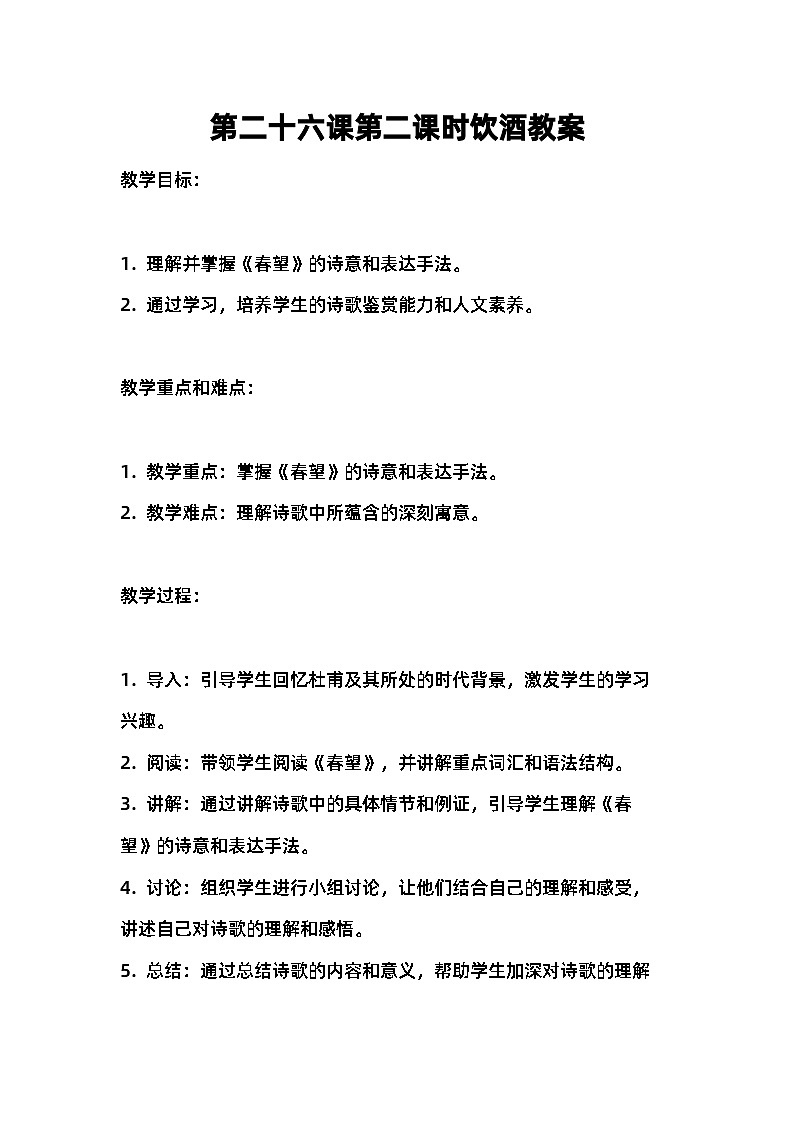 第二十六课第二课时饮酒教案

教学目标：

1. 理解并掌握《春望》的诗意和表达手法。
2. 通过学习，培养学生的诗歌鉴赏能力和人文素养。

教学重点和难点：

1. 教学重点：掌握《春望》的诗意和表达手法。
2. 教学难点：理解诗歌中所蕴含的深刻寓意。

教学过程：

1. 导入：引导学生回忆杜甫及其所处的时代背景，激发学生的学习兴趣。
2. 阅读：带领学生阅读《春望》，并讲解重点词汇和语法结构。
3. 讲解：通过讲解诗歌中的具体情节和例证，引导学生理解《春望》的诗意和表达手法。
4. 讨论：组织学生进行小组讨论，让他们结合自己的理解和感受，讲述自己对诗歌的理解和感悟。
5. 总结：通过总结诗歌的内容和意义，帮助学生加深对诗歌的理解